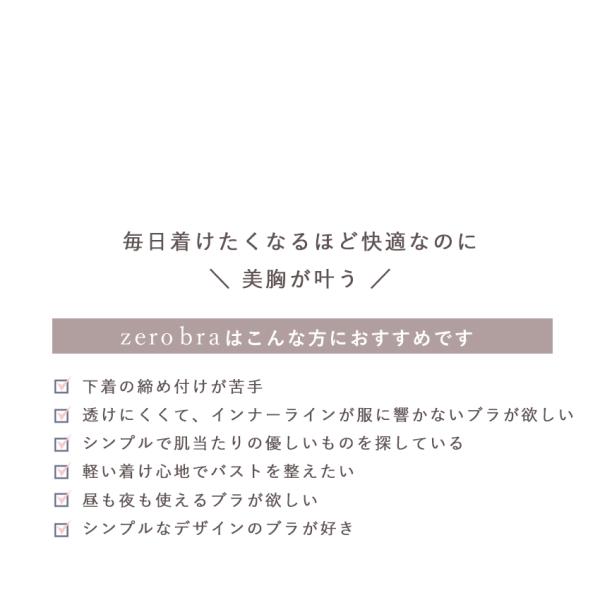 毎日着けたくなるほど快適なのに
＼ 美胸が叶う ／

zero braはこんな方におすすめです

☑ 下着の締め付けが苦手
☑ 透けにくくて、インナーラインが服に響かないブラが欲しい
☑ シンプルで肌当たりの優しいものを探している
☑ 軽い着け心地でバストを整えたい
☑ 昼も夜も使えるブラが欲しい
☑ シンプルなデザインのブラが好き